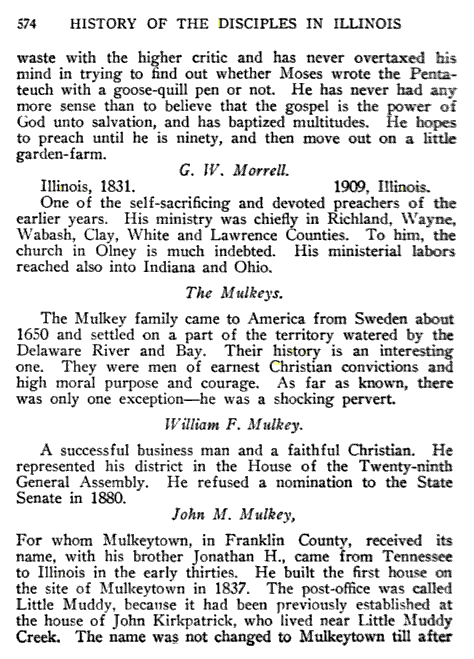 574 HISTORY OF THE DISCIPLES IN ILLINOIS

waste with the higher critic and has never overtaxed his mind in trying to find out whether Moses wrote the Pentateuch with a goose-quill pen or not. He has never had any more sense than to believe that the gospel is the power of God unto salvation, and has baptized multitudes. He hopes to preach until he is ninety, and then move out on a little garden-farm.

G. W. Morrell.

Illinois, 1831. 1909, Illinois.

One of the self-sacrificing and devoted preachers of the earlier years. His ministry was chiefly in Richland, Wayne, Wabash, Clay, White and Lawrence Counties. To him, the church in Olney is much indebted. His ministerial labors reached also into Indiana and Ohio.

The Mulkeys.

The Mulkey family came to America from Sweden about 1650 and settled on a part of the territory watered by the Delaware River and Bay. Their history is an interesting one. They were men of earnest Christian convictions and high moral purpose and courage. As far as known, there was only one exception—he was a shocking pervert.

William F. Mulkey.

A successful business man and a faithful Christian. He represented his district in the House of the Twenty-ninth General Assembly. He refused a nomination to the State Senate in 1880.

John M. Mulkey,

For whom Mulkeytown, in Franklin County, received its name, with his brother Jonathan H., came from Tennessee to Illinois in the early thirties. He built the first house on the site of Mulkeytown in 1837. The post-office was called Little Muddy, because it had been previously established at the house of John Kirkpatrick, who lived near Little Muddy Creek. The name was not changed to Mulkeytown till after